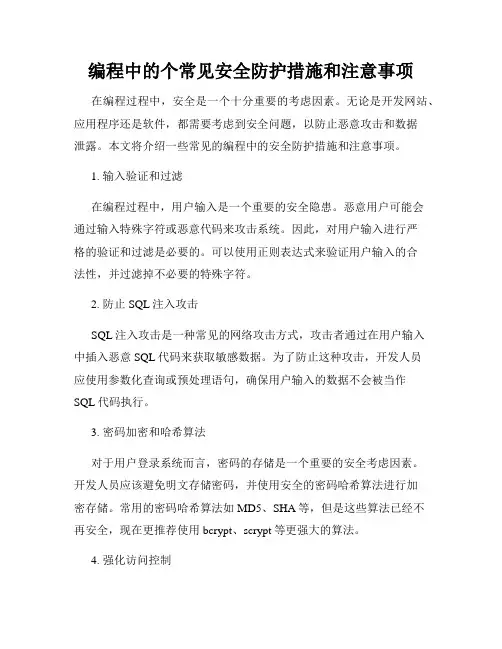 编程中的个常见安全防护措施和注意事项

在编程过程中，安全是一个十分重要的考虑因素。无论是开发网站、应用程序还是软件，都需要考虑到安全问题，以防止恶意攻击和数据泄露。本文将介绍一些常见的编程中的安全防护措施和注意事项。

1. 输入验证和过滤

在编程过程中，用户输入是一个重要的安全隐患。恶意用户可能会通过输入特殊字符或恶意代码来攻击系统。因此，对用户输入进行严格的验证和过滤是必要的。可以使用正则表达式来验证用户输入的合法性，并过滤掉不必要的特殊字符。

2. 防止 SQL 注入攻击

SQL 注入攻击是一种常见的网络攻击方式，攻击者通过在用户输入中插入恶意 SQL 代码来获取敏感数据。为了防止这种攻击，开发人员应使用参数化查询或预处理语句，确保用户输入的数据不会被当作 SQL 代码执行。

3. 密码加密和哈希算法

对于用户登录系统而言，密码的存储是一个重要的安全考虑因素。开发人员应该避免明文存储密码，并使用安全的密码哈希算法进行加密存储。常用的密码哈希算法如 MD5、SHA 等，但是这些算法已经不再安全，现在更推荐使用 bcrypt、scrypt 等更强大的算法。

4. 强化访问控制